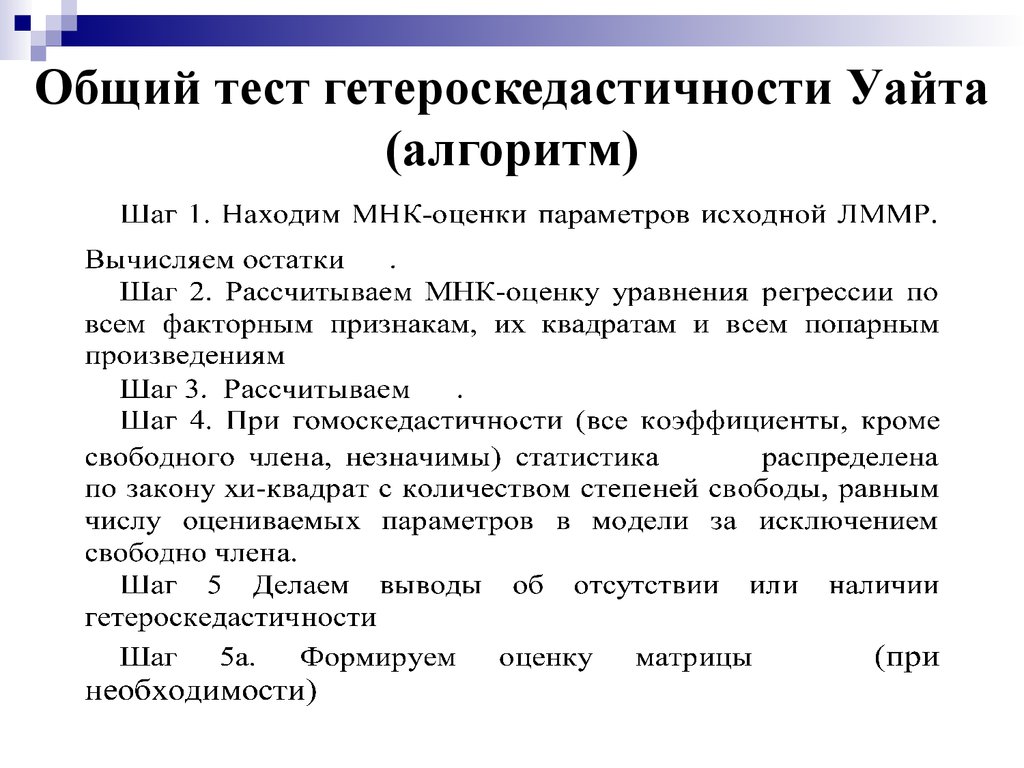 Общий тест гетероскедастичности Уайта (алгоритм)

Шаг 1. Находим МНК-оценки параметров исходной ЛММР. Вычисляем остатки .

Шаг 2. Рассчитываем МНК-оценку уравнения регрессии по всем факторным признакам, их квадратам и всем попарным произведениям

Шаг 3. Рассчитываем .

Шаг 4. При гомоскедастичности (все коэффициенты, кроме свободного члена, незначимы) статистика распределена по закону хи-квадрат с количеством степеней свободы, равным числу оцениваемых параметров в модели за исключением свободно члена.

Шаг 5 Делаем выводы об отсутствии или наличии гетероскедастичности

Шаг 5а. Формируем оценку матрицы (при необходимости)